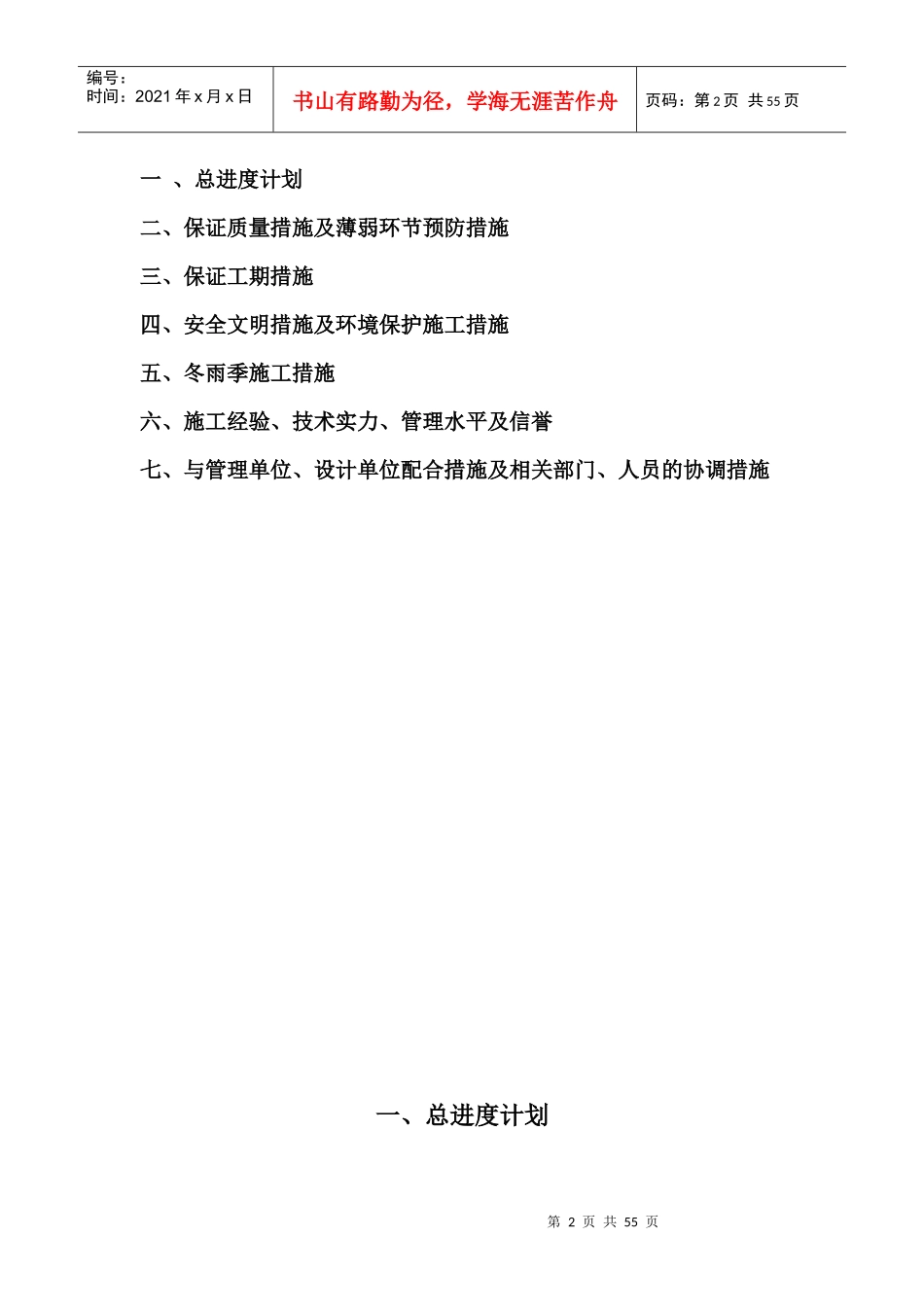 编号：
时间：2021 年 x 月 x 日

书山有路勤为径，学海无涯苦作舟

页码：第 2 页 共 55 页

一 、总进度计划

二、保证质量措施及薄弱环节预防措施

三、保证工期措施

四、安全文明措施及环境保护施工措施

五、冬雨季施工措施

六、施工经验、技术实力、管理水平及信誉

七、与管理单位、设计单位配合措施及相关部门、人员的协调措施

一、总进度计划

第 2 页 共 55 页